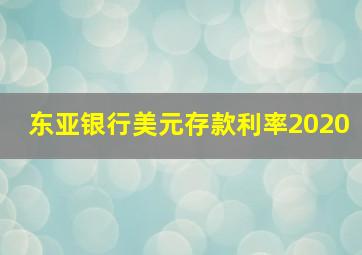 东亚银行美元存款利率2020